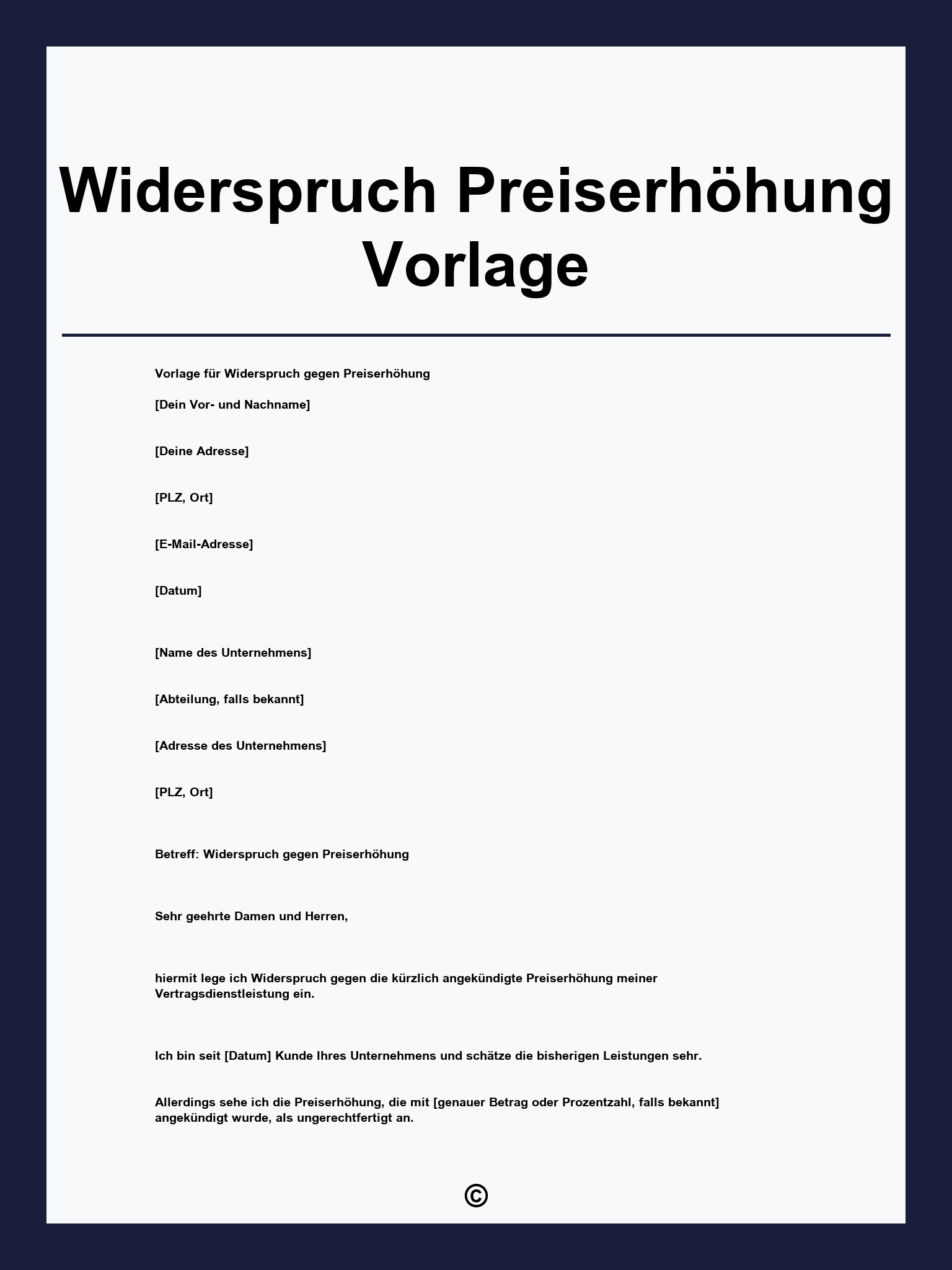 Widerspruch Preiserhöhung Vorlage

Vorlage für Widerspruch gegen Preiserhöhung

[Dein Vor- und Nachname]

[Deine Adresse]

[PLZ, Ort]

[E-Mail-Adresse]

[Datum]

[Name des Unternehmens]

[Abteilung, falls bekannt]

[Adresse des Unternehmens]

[PLZ, Ort]

Betreff: Widerspruch gegen Preiserhöhung

Sehr geehrte Damen und Herren,

hiermit lege ich Widerspruch gegen die kürzlich angekündigte Preiserhöhung meiner Vertragsdienstleistung ein.

Ich bin seit [Datum] Kunde Ihres Unternehmens und schätze die bisherigen Leistungen sehr.

Allerdings sehe ich die Preiserhöhung, die mit [genauer Betrag oder Prozentzahl, falls bekannt] angekündigt wurde, als ungerechtfertigt an.

©